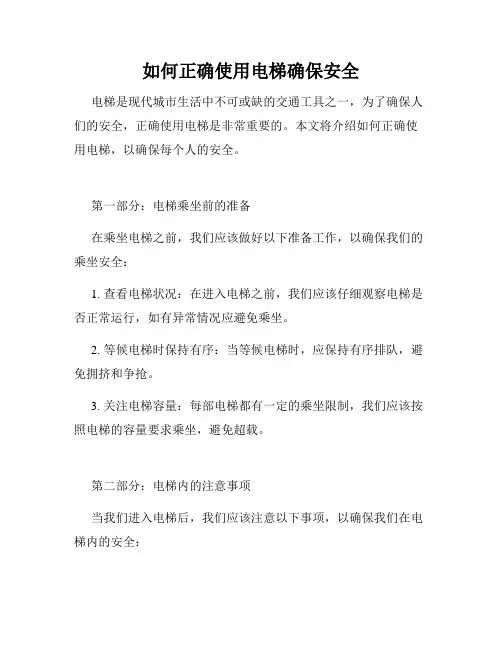 如何正确使用电梯确保安全

电梯是现代城市生活中不可或缺的交通工具之一，为了确保人们的安全，正确使用电梯是非常重要的。本文将介绍如何正确使用电梯，以确保每个人的安全。

第一部分：电梯乘坐前的准备

在乘坐电梯之前，我们应该做好以下准备工作，以确保我们的乘坐安全：

1. 查看电梯状况：在进入电梯之前，我们应该仔细观察电梯是否正常运行，如有异常情况应避免乘坐。

2. 等候电梯时保持有序：当等候电梯时，应保持有序排队，避免拥挤和争抢。

3. 关注电梯容量：每部电梯都有一定的乘坐限制，我们应该按照电梯的容量要求乘坐，避免超载。

第二部分：电梯内的注意事项

当我们进入电梯后，我们应该注意以下事项，以确保我们在电梯内的安全：